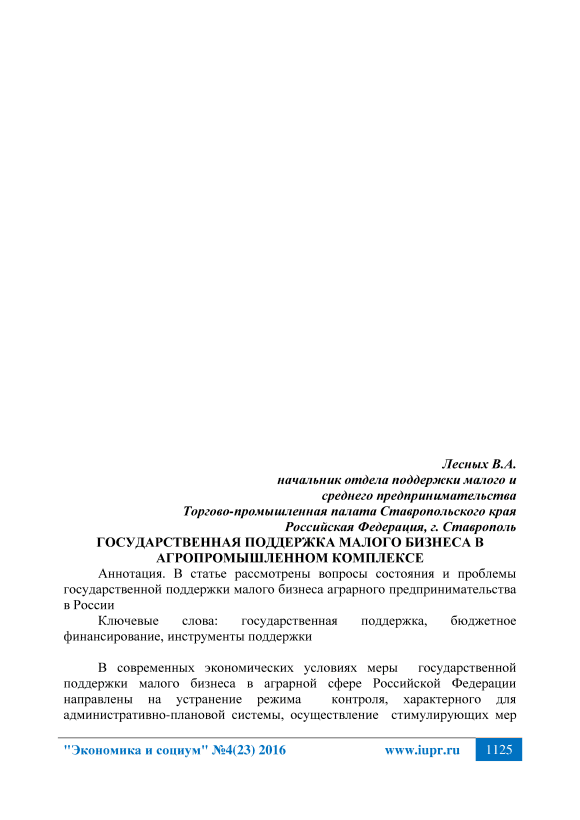 Лесных В.А.
начальник отдела поддержки малого и
среднего предпринимательства
Торгово-промышленная палата Ставропольского края
Российская Федерация, г. Ставрополь

ГОСУДАРСТВЕННАЯ ПОДДЕРЖКА МАЛОГО БИЗНЕСА В АГРОПРОМЫШЛЕННОМ КОМПЛЕКСЕ

Аннотация. В статье рассмотрены вопросы состояния и проблемы государственной поддержки малого бизнеса аграрного предпринимательства в России

Ключевые слова: государственная поддержка, бюджетное финансирование, инструменты поддержки

В современных экономических условиях меры государственной поддержки малого бизнеса в аграрной сфере Российской Федерации направлены на устранение режима контроля, характерного для административно-плановой системы, осуществление стимулирующих мер

"Экономика и социум" №4(23) 2016 www.iupr.ru 1125